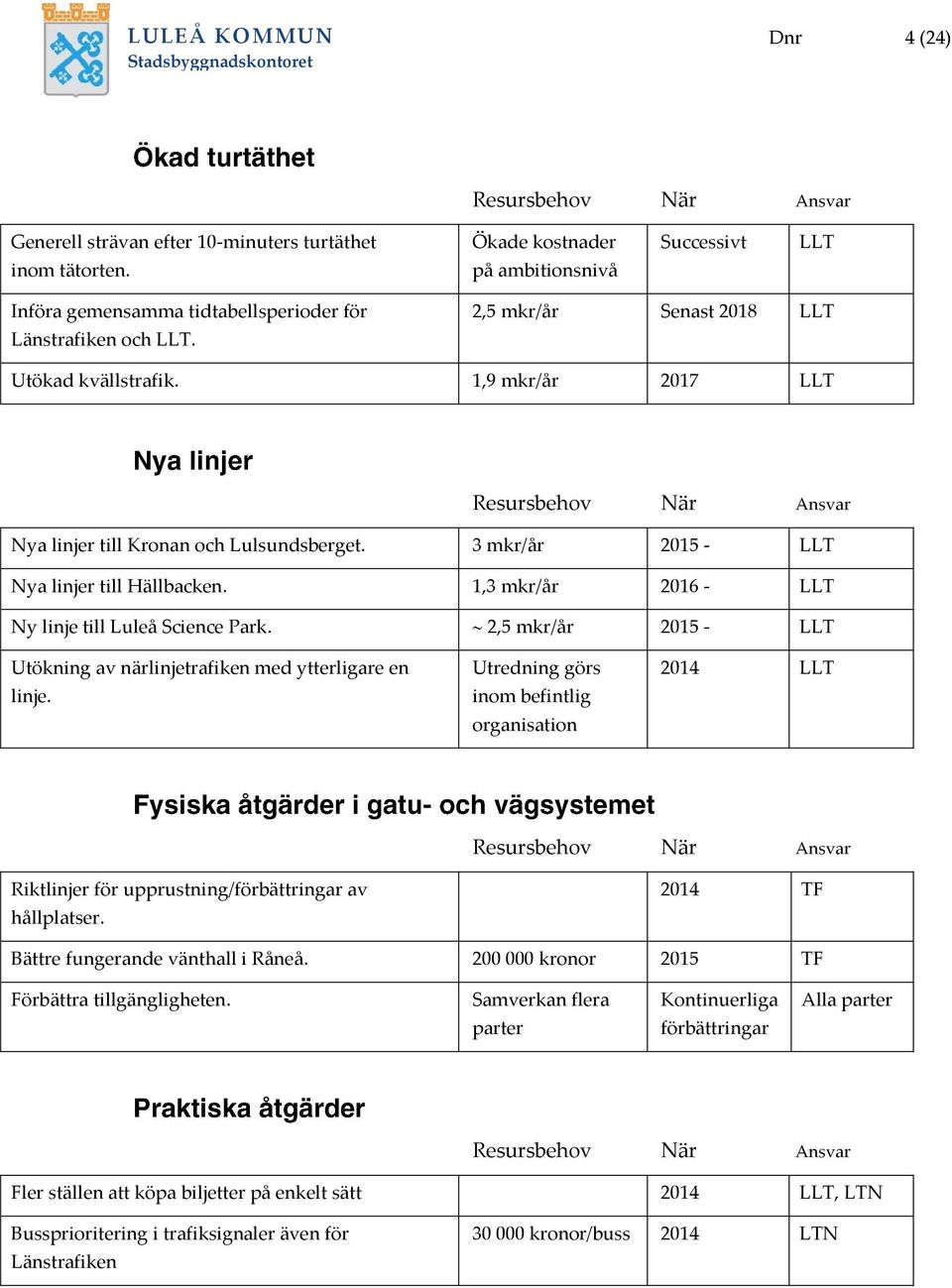 LULEÅ KOMMUN
Stadsbyggnadskontoret

Dnr 4 (24)

Ökad turtäthet

| | Resursbehov | När | Ansvar |
|---|---|---|---|
| Generell strävan efter 10-minuters turtäthet inom tätorten. | Ökade kostnader på ambitionsnivå | Successivt | LLT |
| Införa gemensamma tidtabellsperioder för Länstrafiken och LLT. | 2,5 mkr/år | Senast 2018 | LLT |
| Utökad kvällstrafik. | 1,9 mkr/år | 2017 | LLT |

Nya linjer

| | Resursbehov | När | Ansvar |
|---|---|---|---|
| Nya linjer till Kronan och Lulsundsberget. | 3 mkr/år | 2015 - | LLT |
| Nya linjer till Hällbacken. | 1,3 mkr/år | 2016 - | LLT |
| Ny linje till Luleå Science Park. | ~ 2,5 mkr/år | 2015 - | LLT |
| Utökning av närlinjetrafiken med ytterligare en linje. | Utredning görs inom befintlig organisation | 2014 | LLT |

Fysiska åtgärder i gatu- och vägsystemet

| | Resursbehov | När | Ansvar |
|---|---|---|---|
| Riktlinjer för upprustning/förbättringar av hållplatser. | | 2014 | TF |
| Bättre fungerande vänthall i Råneå. | 200 000 kronor | 2015 | TF |
| Förbättra tillgängligheten. | Samverkan flera parter | Kontinuerliga förbättringar | Alla parter |

Praktiska åtgärder

| | Resursbehov | När | Ansvar |
|---|---|---|---|
| Fler ställen att köpa biljetter på enkelt sätt | | 2014 | LLT, LTN |
| Bussprioritering i trafiksignaler även för Länstrafiken | 30 000 kronor/buss | 2014 | LTN |